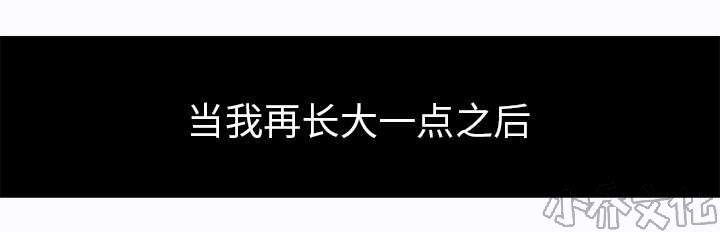 当我再长大一点之后

小乔文化